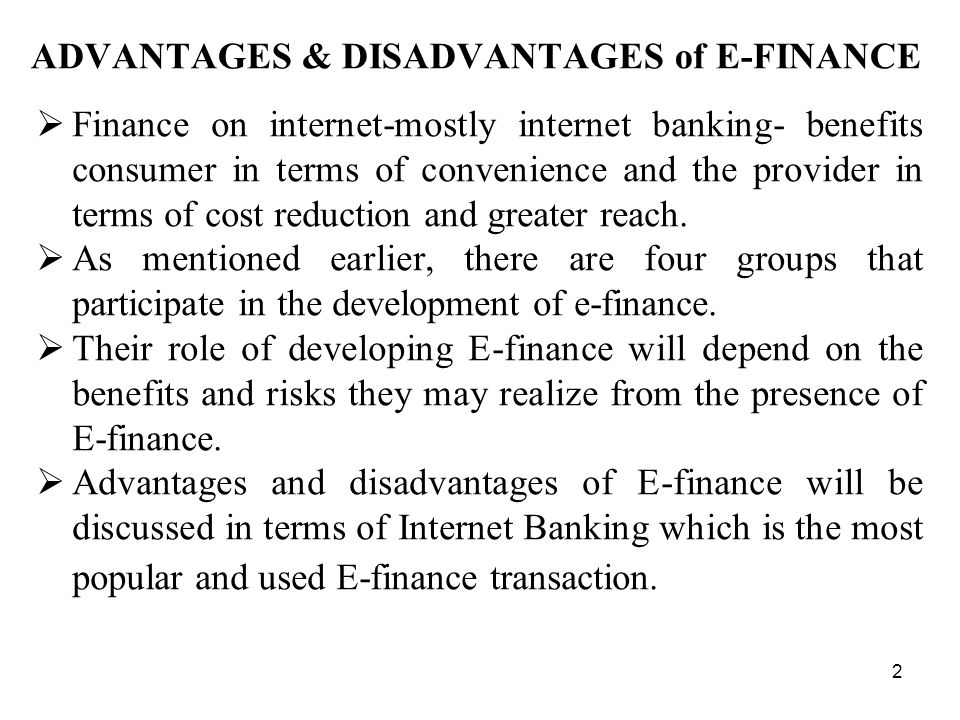 ADVANTAGES & DISADVANTAGES of E-FINANCE

➢ Finance on internet-mostly internet banking- benefits consumer in terms of convenience and the provider in terms of cost reduction and greater reach.
➢ As mentioned earlier, there are four groups that participate in the development of e-finance.
➢ Their role of developing E-finance will depend on the benefits and risks they may realize from the presence of E-finance.
➢ Advantages and disadvantages of E-finance will be discussed in terms of Internet Banking which is the most popular and used E-finance transaction.

2